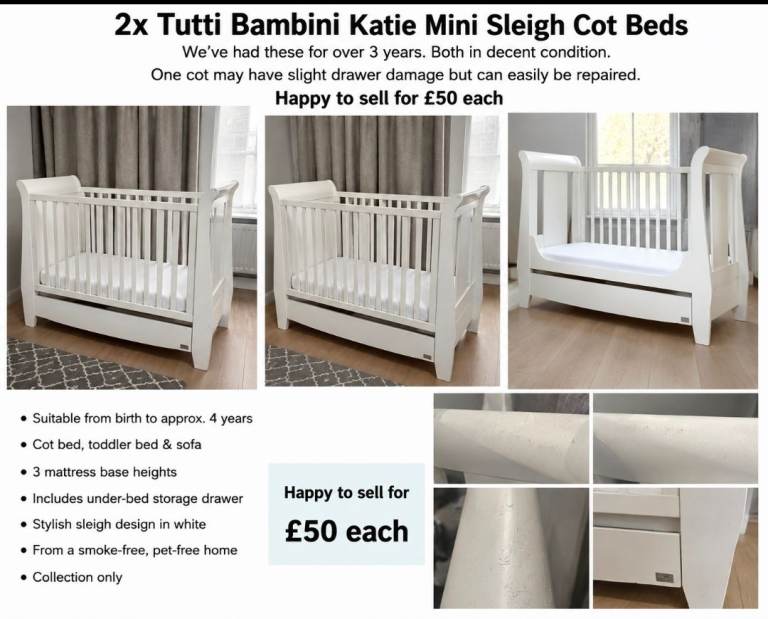 2x Tutti Bambini Katie Mini Sleigh Cot Beds

We've had these for over 3 years. Both in decent condition.

One cot may have slight drawer damage but can easily be repaired.

Happy to sell for £50 each

• Suitable from birth to approx. 4 years
• Cot bed, toddler bed & sofa
• 3 mattress base heights
• Includes under-bed storage drawer
• Stylish sleigh design in white
• From a smoke-free, pet-free home
• Collection only

Happy to sell for

£50 each